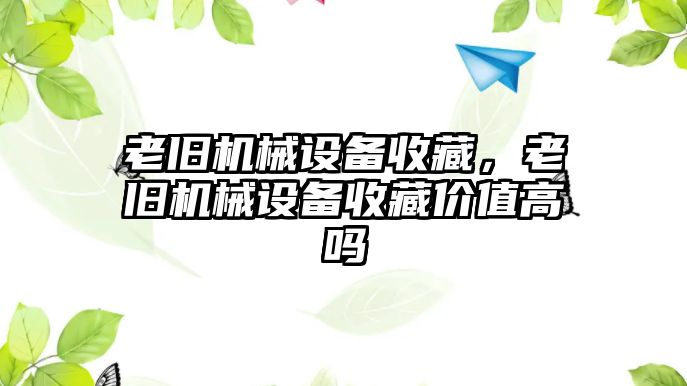 老旧机械设备收藏，老旧机械设备收藏价值高吗